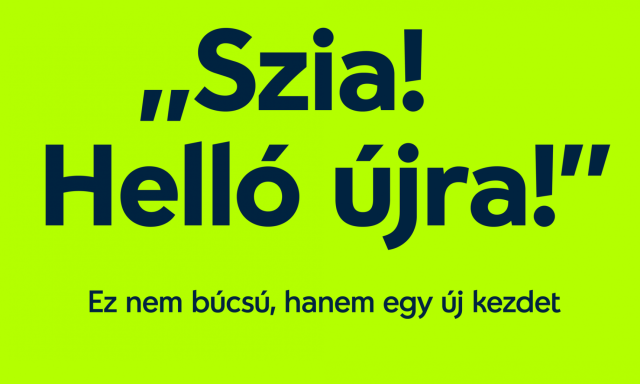 „Szia! Helló újra!”

Ez nem búcsú, hanem egy új kezdet